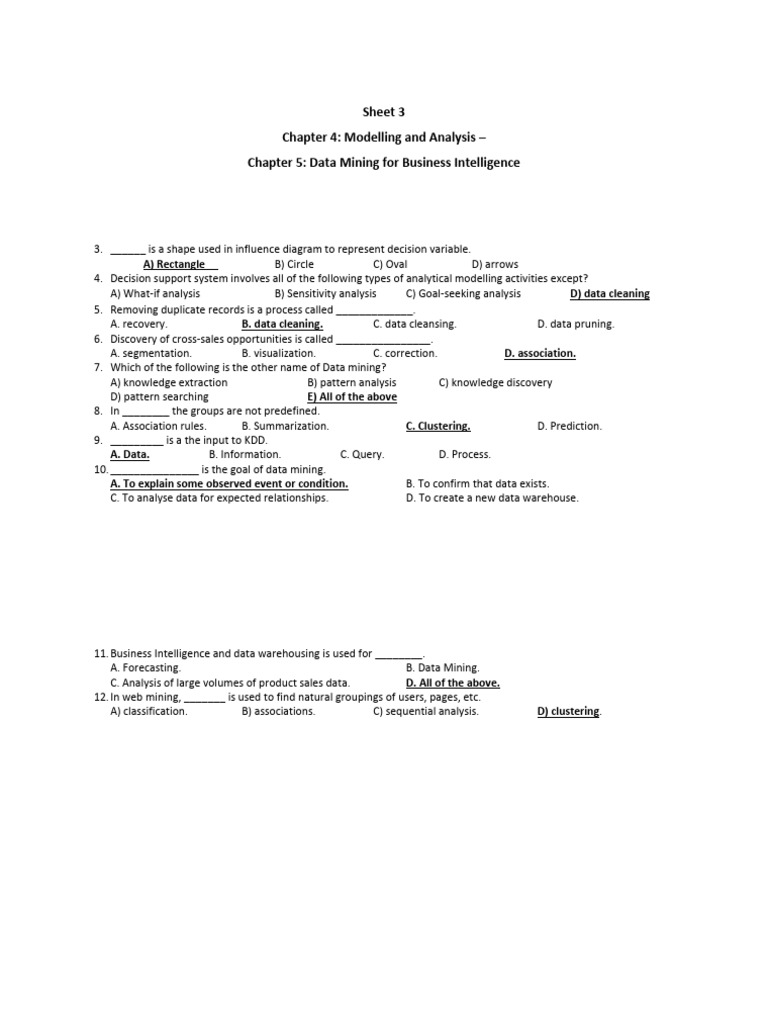 Sheet 3

Chapter 4: Modelling and Analysis –

Chapter 5: Data Mining for Business Intelligence

3. ______ is a shape used in influence diagram to represent decision variable.
A) Rectangle B) Circle C) Oval D) arrows
4. Decision support system involves all of the following types of analytical modelling activities except?
A) What-if analysis B) Sensitivity analysis C) Goal-seeking analysis D) data cleaning
5. Removing duplicate records is a process called _____________.
A. recovery. B. data cleaning. C. data cleansing. D. data pruning.
6. Discovery of cross-sales opportunities is called ________________.
A. segmentation. B. visualization. C. correction. D. association.
7. Which of the following is the other name of Data mining?
A) knowledge extraction B) pattern analysis C) knowledge discovery
D) pattern searching E) All of the above
8. In ________ the groups are not predefined.
A. Association rules. B. Summarization. C. Clustering. D. Prediction.
9. _________ is a the input to KDD.
A. Data. B. Information. C. Query. D. Process.
10. _______________ is the goal of data mining.
A. To explain some observed event or condition. B. To confirm that data exists.
C. To analyse data for expected relationships. D. To create a new data warehouse.

11. Business Intelligence and data warehousing is used for ________.
A. Forecasting. B. Data Mining.
C. Analysis of large volumes of product sales data. D. All of the above.
12. In web mining, _______ is used to find natural groupings of users, pages, etc.
A) classification. B) associations. C) sequential analysis. D) clustering.